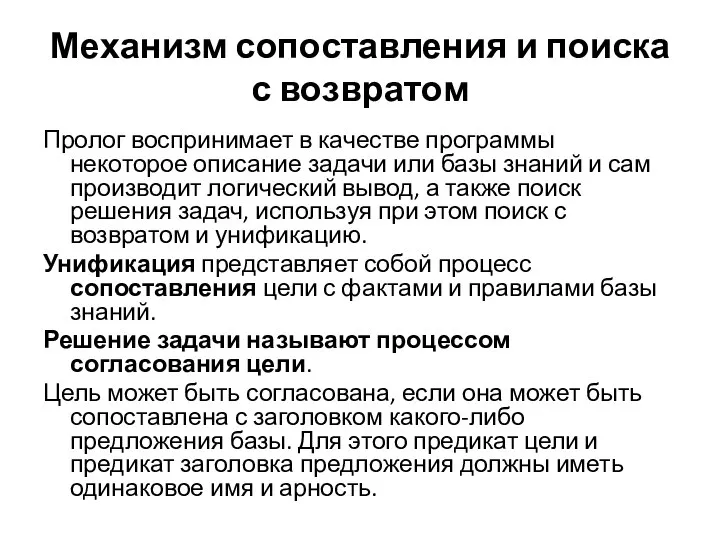 Механизм сопоставления и поиска с возвратом

Пролог воспринимает в качестве программы некоторое описание задачи или базы знаний и сам производит логический вывод, а также поиск решения задач, используя при этом поиск с возвратом и унификацию.

Унификация представляет собой процесс сопоставления цели с фактами и правилами базы знаний.

Решение задачи называют процессом согласования цели.

Цель может быть согласована, если она может быть сопоставлена с заголовком какого-либо предложения базы. Для этого предикат цели и предикат заголовка предложения должны иметь одинаковое имя и арность.